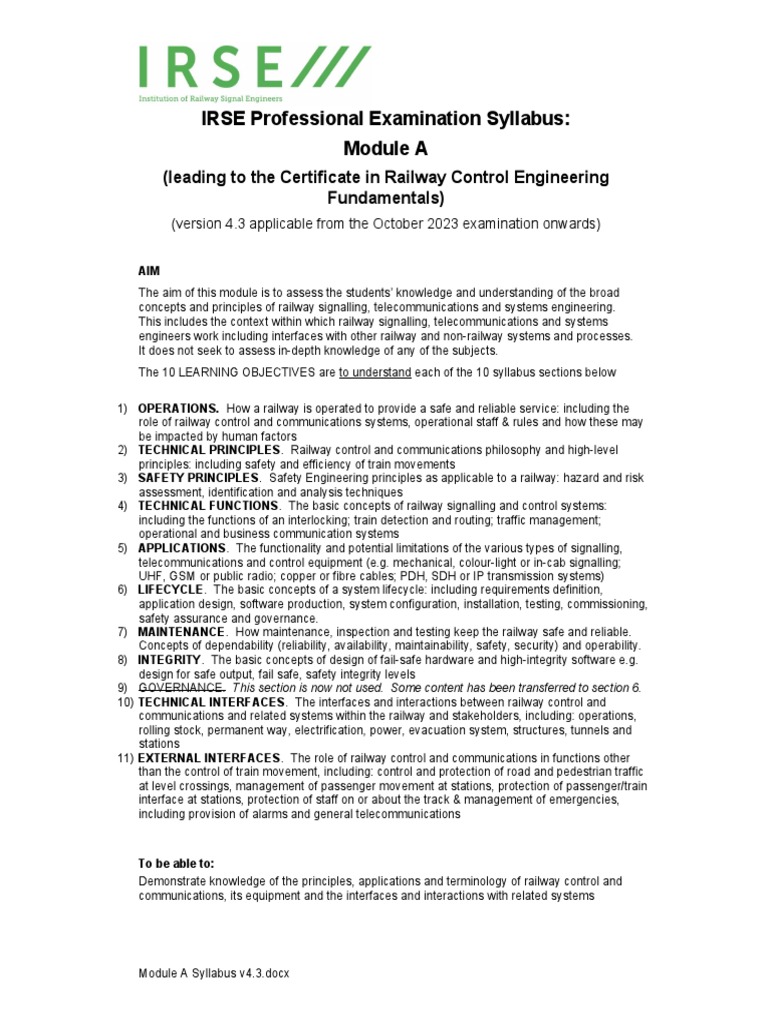 IRSE///
Institution of Railway Signal Engineers

IRSE Professional Examination Syllabus:
Module A
(leading to the Certificate in Railway Control Engineering Fundamentals)
(version 4.3 applicable from the October 2023 examination onwards)

AIM

The aim of this module is to assess the students' knowledge and understanding of the broad concepts and principles of railway signalling, telecommunications and systems engineering. This includes the context within which railway signalling, telecommunications and systems engineers work including interfaces with other railway and non-railway systems and processes. It does not seek to assess in-depth knowledge of any of the subjects.

The 10 LEARNING OBJECTIVES are to understand each of the 10 syllabus sections below

1) OPERATIONS. How a railway is operated to provide a safe and reliable service: including the role of railway control and communications systems, operational staff & rules and how these may be impacted by human factors
2) TECHNICAL PRINCIPLES. Railway control and communications philosophy and high-level principles: including safety and efficiency of train movements
3) SAFETY PRINCIPLES. Safety Engineering principles as applicable to a railway: hazard and risk assessment, identification and analysis techniques
4) TECHNICAL FUNCTIONS. The basic concepts of railway signalling and control systems: including the functions of an interlocking; train detection and routing; traffic management; operational and business communication systems
5) APPLICATIONS. The functionality and potential limitations of the various types of signalling, telecommunications and control equipment (e.g. mechanical, colour-light or in-cab signalling; UHF, GSM or public radio; copper or fibre cables; PDH, SDH or IP transmission systems)
6) LIFECYCLE. The basic concepts of a system lifecycle: including requirements definition, application design, software production, system configuration, installation, testing, commissioning, safety assurance and governance.
7) MAINTENANCE. How maintenance, inspection and testing keep the railway safe and reliable. Concepts of dependability (reliability, availability, maintainability, safety, security) and operability.
8) INTEGRITY. The basic concepts of design of fail-safe hardware and high-integrity software e.g. design for safe output, fail safe, safety integrity levels
9) GOVERNANCE. This section is now not used. Some content has been transferred to section 6.
10) TECHNICAL INTERFACES. The interfaces and interactions between railway control and communications and related systems within the railway and stakeholders, including: operations, rolling stock, permanent way, electrification, power, evacuation system, structures, tunnels and stations
11) EXTERNAL INTERFACES. The role of railway control and communications in functions other than the control of train movement, including: control and protection of road and pedestrian traffic at level crossings, management of passenger movement at stations, protection of passenger/train interface at stations, protection of staff on or about the track & management of emergencies, including provision of alarms and general telecommunications

To be able to:
Demonstrate knowledge of the principles, applications and terminology of railway control and communications, its equipment and the interfaces and interactions with related systems

Module A Syllabus v4.3.docx